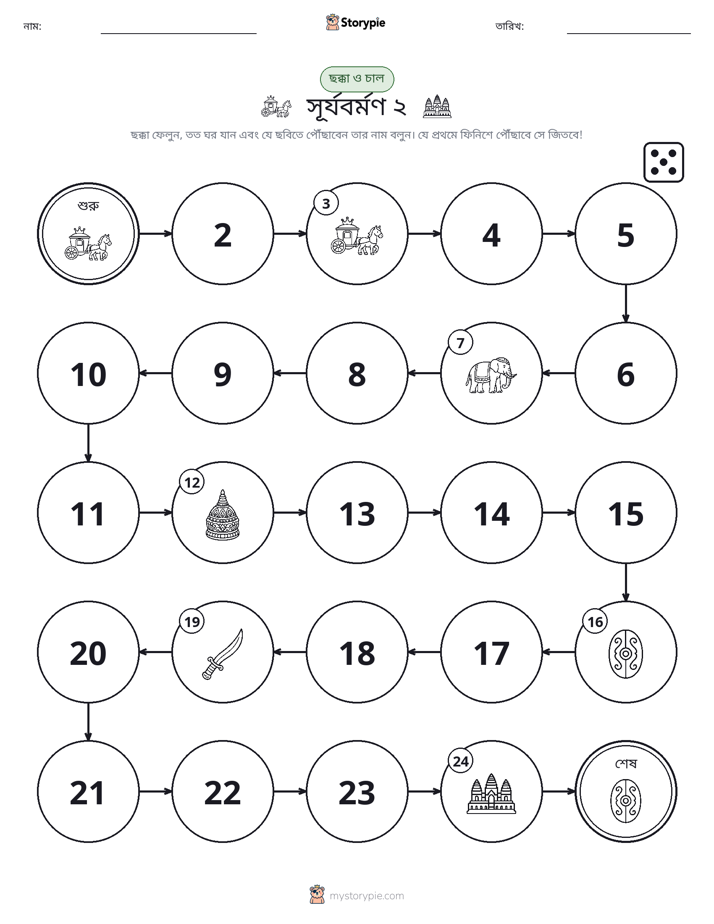 নাম: ____ Storypie তারিখ: ____

ছক্কা ও চাল

সূর্যবর্মণ ২

ছক্কা ফেলুন, তত ঘর যান এবং যে ছবিতে পৌঁছাবেন তার নাম বলুন। যে প্রথমে ফিনিশে পৌঁছাবে সে জিতবে!

শুরু

2

3

4

5

6

7

8

9

10

11

12

13

14

15

16

17

18

19

20

21

22

23

24

শেষ

mystorypie.com